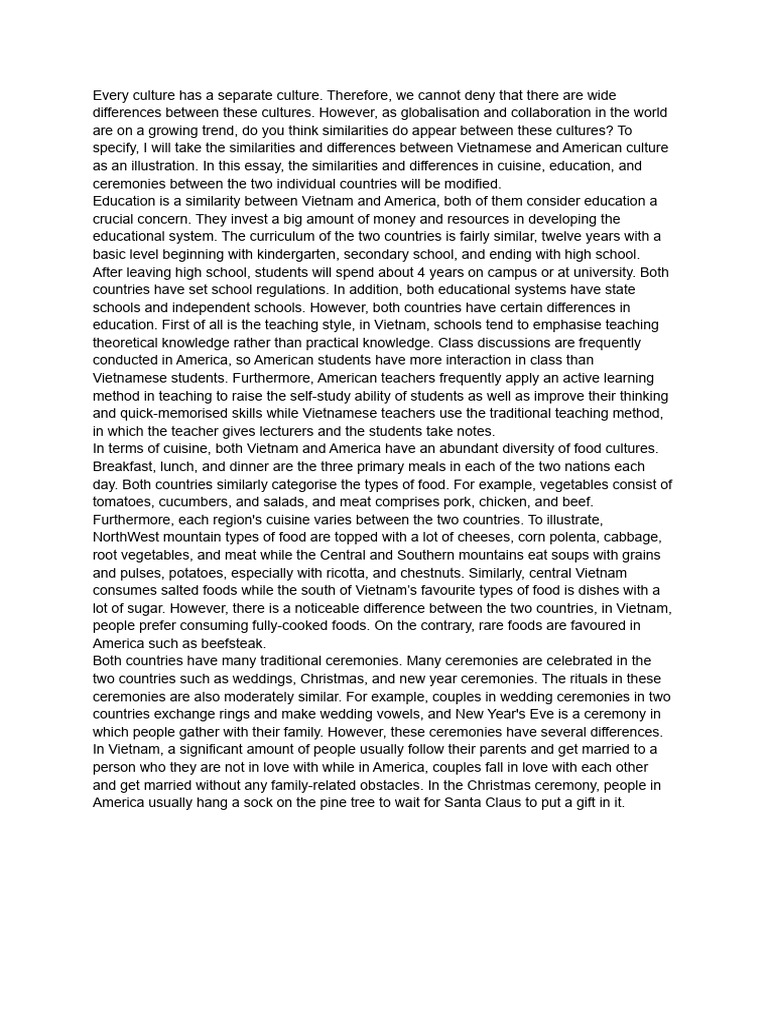 Every culture has a separate culture. Therefore, we cannot deny that there are wide differences between these cultures. However, as globalisation and collaboration in the world are on a growing trend, do you think similarities do appear between these cultures? To specify, I will take the similarities and differences between Vietnamese and American culture as an illustration. In this essay, the similarities and differences in cuisine, education, and ceremonies between the two individual countries will be modified.
Education is a similarity between Vietnam and America, both of them consider education a crucial concern. They invest a big amount of money and resources in developing the educational system. The curriculum of the two countries is fairly similar, twelve years with a basic level beginning with kindergarten, secondary school, and ending with high school. After leaving high school, students will spend about 4 years on campus or at university. Both countries have set school regulations. In addition, both educational systems have state schools and independent schools. However, both countries have certain differences in education. First of all is the teaching style, in Vietnam, schools tend to emphasise teaching theoretical knowledge rather than practical knowledge. Class discussions are frequently conducted in America, so American students have more interaction in class than Vietnamese students. Furthermore, American teachers frequently apply an active learning method in teaching to raise the self-study ability of students as well as improve their thinking and quick-memorised skills while Vietnamese teachers use the traditional teaching method, in which the teacher gives lecturers and the students take notes.
In terms of cuisine, both Vietnam and America have an abundant diversity of food cultures. Breakfast, lunch, and dinner are the three primary meals in each of the two nations each day. Both countries similarly categorise the types of food. For example, vegetables consist of tomatoes, cucumbers, and salads, and meat comprises pork, chicken, and beef. Furthermore, each region's cuisine varies between the two countries. To illustrate, NorthWest mountain types of food are topped with a lot of cheeses, corn polenta, cabbage, root vegetables, and meat while the Central and Southern mountains eat soups with grains and pulses, potatoes, especially with ricotta, and chestnuts. Similarly, central Vietnam consumes salted foods while the south of Vietnam's favourite types of food is dishes with a lot of sugar. However, there is a noticeable difference between the two countries, in Vietnam, people prefer consuming fully-cooked foods. On the contrary, rare foods are favoured in America such as beefsteak.
Both countries have many traditional ceremonies. Many ceremonies are celebrated in the two countries such as weddings, Christmas, and new year ceremonies. The rituals in these ceremonies are also moderately similar. For example, couples in wedding ceremonies in two countries exchange rings and make wedding vowels, and New Year's Eve is a ceremony in which people gather with their family. However, these ceremonies have several differences. In Vietnam, a significant amount of people usually follow their parents and get married to a person who they are not in love with while in America, couples fall in love with each other and get married without any family-related obstacles. In the Christmas ceremony, people in America usually hang a sock on the pine tree to wait for Santa Claus to put a gift in it.